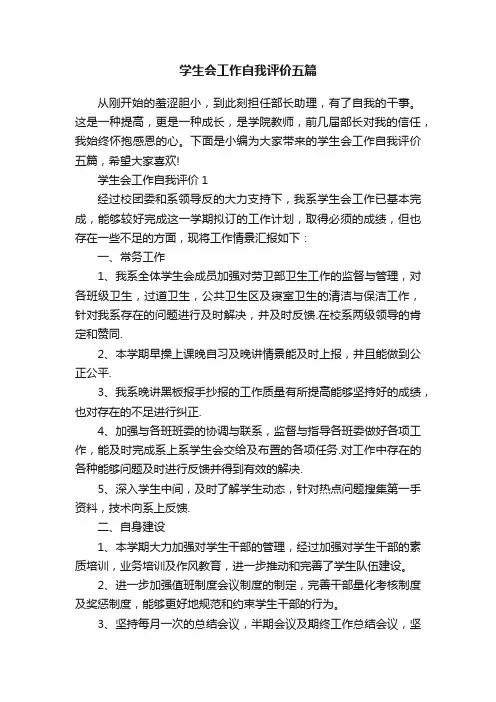 学生会工作自我评价五篇

从刚开始的羞涩胆小，到此刻担任部长助理，有了自我的干事。这是一种提高，更是一种成长，是学院教师，前几届部长对我的信任，我始终怀抱感恩的心。下面是小编为大家带来的学生会工作自我评价五篇，希望大家喜欢!

学生会工作自我评价 1

经过校团委和系领导反的大力支持下，我系学生会工作已基本完成，能够较好完成这一学期拟订的工作计划，取得必须的成绩，但也存在一些不足的方面，现将工作情景汇报如下：

一、常务工作

1、我系全体学生会成员加强对劳卫部卫生工作的监督与管理，对各班级卫生，过道卫生，公共卫生区及寝室卫生的清洁与保洁工作，针对我系存在的问题进行及时解决，并及时反馈.在校系两级领导的肯定和赞同.

2、本学期早操上课晚自习及晚讲情景能及时上报，并且能做到公正公平.

3、我系晚讲黑板报手抄报的工作质量有所提高能够坚持好的成绩，也对存在的不足进行纠正.

4、加强与各班班委的协调与联系，监督与指导各班委做好各项工作，能及时完成系上系学生会交给及布置的各项任务.对工作中存在的各种能够问题及时进行反馈并得到有效的解决.

5、深入学生中间，及时了解学生动态，针对热点问题搜集第一手资料，技术向系上反馈.

二、自身建设

1、本学期大力加强对学生干部的管理，经过加强对学生干部的素质培训，业务培训及作风教育，进一步推动和完善了学生队伍建设。

2、进一步加强值班制度会议制度的制定，完善干部量化考核制度及奖惩制度，能够更好地规范和约束学生干部的行为。

3、坚持每月一次的总结会议，半期会议及期终工作总结会议，坚